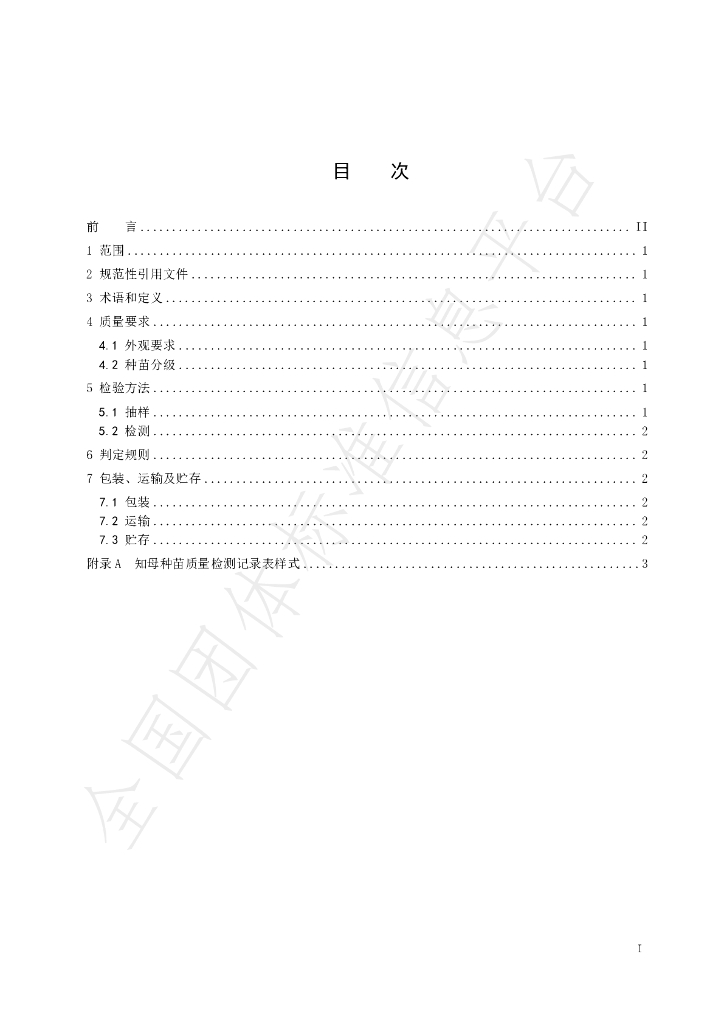 目 次

前 言 II
1 范围 1
2 规范性引用文件 1
3 术语和定义 1
4 质量要求 1
4.1 外观要求 1
4.2 种苗分级 1
5 检验方法 1
5.1 抽样 1
5.2 检测 2
6 判定规则 2
7 包装、运输及贮存 2
7.1 包装 2
7.2 运输 2
7.3 贮存 2
附录A 知母种苗质量检测记录表样式 3

I

全国团体标准信息平台